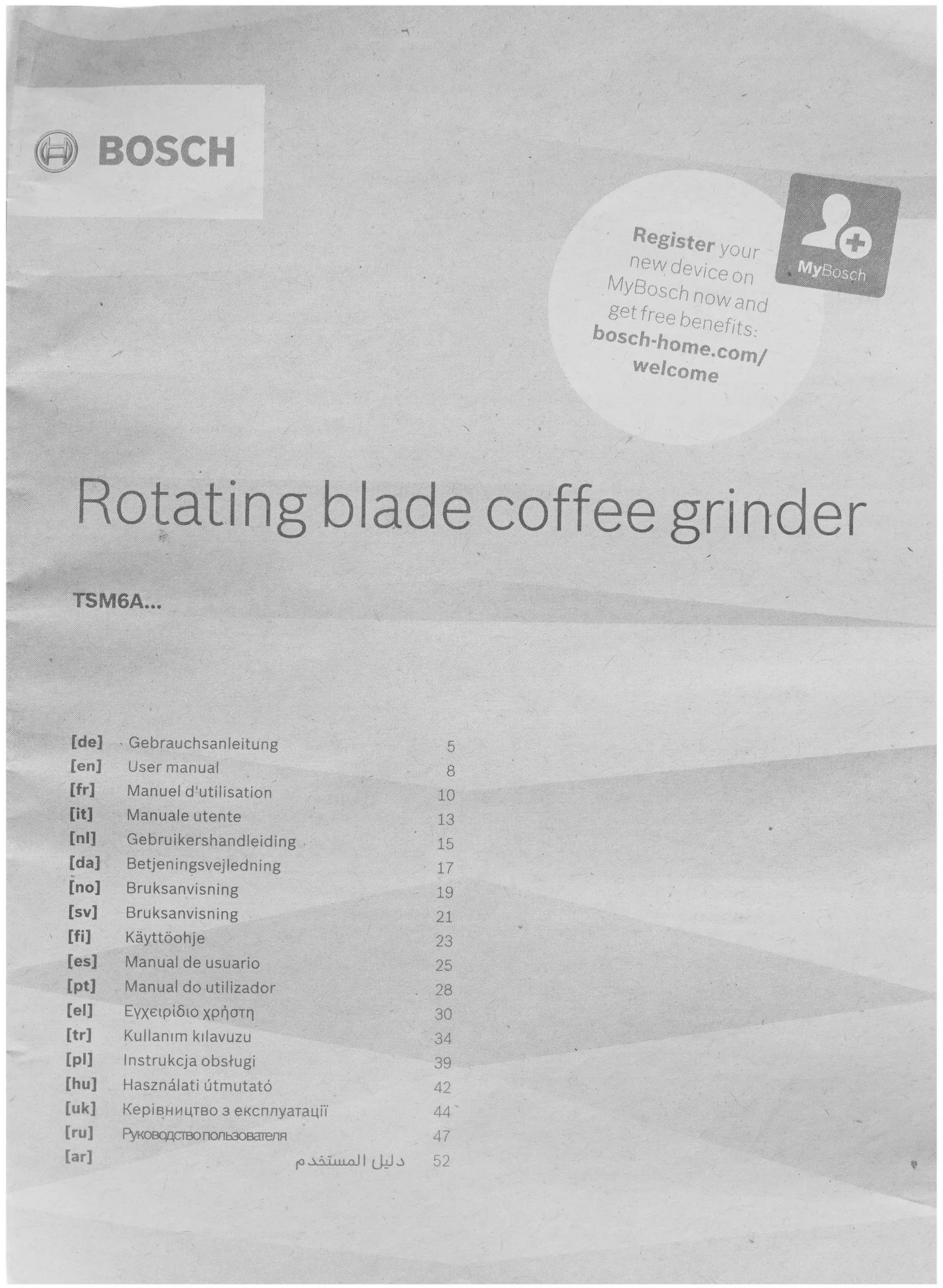 BOSCH

Register your new device on MyBosch now and get free benefits: bosch-home.com/welcome

MyBosch

Rotating blade coffee grinder

TSM6A...

| | | |
|---|---|---|
| [de] | Gebrauchsanleitung | 5 |
| [en] | User manual | 8 |
| [fr] | Manuel d'utilisation | 10 |
| [it] | Manuale utente | 13 |
| [nl] | Gebruikershandleiding | 15 |
| [da] | Betjeningsvejledning | 17 |
| [no] | Bruksanvisning | 19 |
| [sv] | Bruksanvisning | 21 |
| [fi] | Käyttöohje | 23 |
| [es] | Manual de usuario | 25 |
| [pt] | Manual do utilizador | 28 |
| [el] | Εγχειρίδιο χρήστη | 30 |
| [tr] | Kullanım kılavuzu | 34 |
| [pl] | Instrukcja obsługi | 39 |
| [hu] | Használati útmutató | 42 |
| [uk] | Керівництво з експлуатації | 44 |
| [ru] | Руководство пользователя | 47 |
| [ar] | دليل المستخدم | 52 |